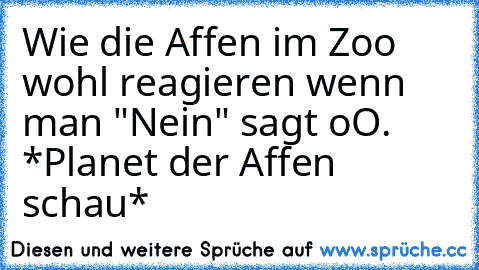 Wie die Affen im Zoo wohl reagieren wenn man "Nein" sagt oO. *Planet der Affen schau*

Diesen und weitere Sprüche auf www.sprüche.cc